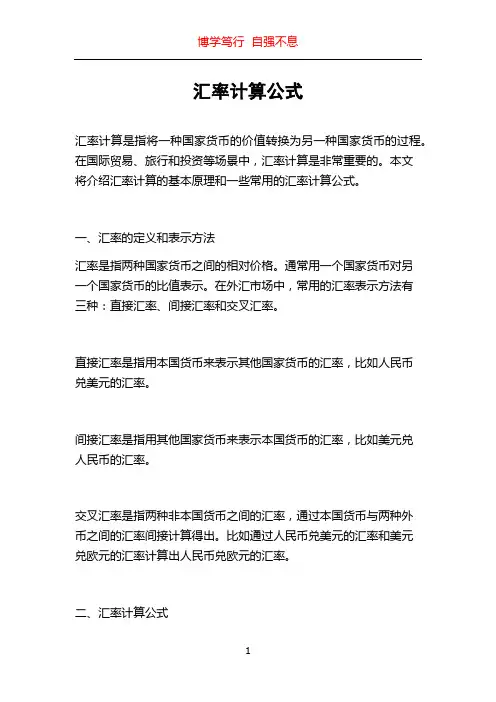 博学笃行 自强不息

汇率计算公式

汇率计算是指将一种国家货币的价值转换为另一种国家货币的过程。在国际贸易、旅行和投资等场景中，汇率计算是非常重要的。本文将介绍汇率计算的基本原理和一些常用的汇率计算公式。

一、汇率的定义和表示方法

汇率是指两种国家货币之间的相对价格。通常用一个国家货币对另一个国家货币的比值表示。在外汇市场中，常用的汇率表示方法有三种：直接汇率、间接汇率和交叉汇率。

直接汇率是指用本国货币来表示其他国家货币的汇率，比如人民币兑美元的汇率。

间接汇率是指用其他国家货币来表示本国货币的汇率，比如美元兑人民币的汇率。

交叉汇率是指两种非本国货币之间的汇率，通过本国货币与两种外币之间的汇率间接计算得出。比如通过人民币兑美元的汇率和美元兑欧元的汇率计算出人民币兑欧元的汇率。

二、汇率计算公式

1